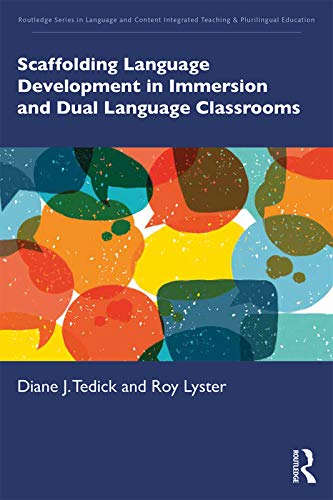 Routledge Series in Language and Content Integrated Teaching & Plurilingual Education

Scaffolding Language Development in Immersion and Dual Language Classrooms

Diane J. Tedick and Roy Lyster

ROUTLEDGE